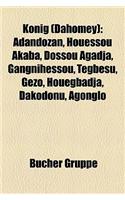 Konig (Dahomey): Adandozan, Houessou Akaba, Dossou Agadja, Gangnihessou, Tegbesu, Gezo, Houegbadja, Dakodonu, Agonglo

Bucher Gruppe